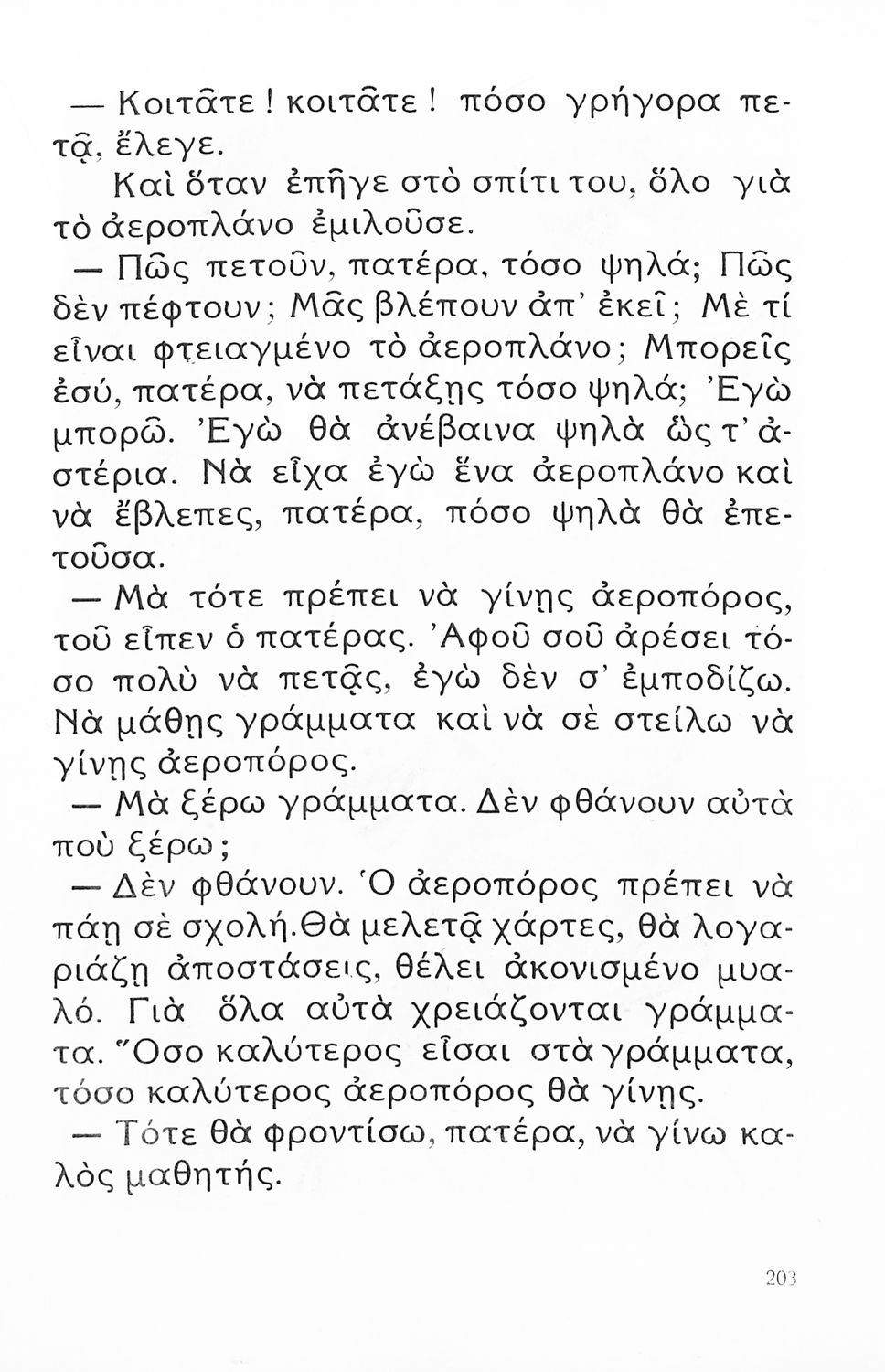 — Κοιτᾶτε! κοιτᾶτε! πόσο γρήγορα πετᾷ, ἔλεγε.

Καὶ ὅταν ἐπῆγε στὸ σπίτι του, ὅλο γιὰ τὸ ἀεροπλάνο ἐμιλοῦσε.

— Πῶς πετοῦν, πατέρα, τόσο ψηλά; Πῶς δὲν πέφτουν; Μᾶς βλέπουν ἀπ' ἐκεῖ; Μὲ τί εἶναι φτειαγμένο τὸ ἀεροπλάνο; Μπορεῖς ἐσύ, πατέρα, νὰ πετάξῃς τόσο ψηλά; Ἐγὼ μπορῶ. Ἐγὼ θὰ ἀνέβαινα ψηλὰ ὣς τ' ἀστέρια. Νὰ εἶχα ἐγὼ ἕνα ἀεροπλάνο καὶ νὰ ἔβλεπες, πατέρα, πόσο ψηλὰ θὰ ἐπετοῦσα.

— Μὰ τότε πρέπει νὰ γίνῃς ἀεροπόρος, τοῦ εἶπεν ὁ πατέρας. Ἀφοῦ σοῦ ἀρέσει τόσο πολὺ νὰ πετᾷς, ἐγὼ δὲν σ' ἐμποδίζω. Νὰ μάθῃς γράμματα καὶ νὰ σὲ στείλω νὰ γίνῃς ἀεροπόρος.

— Μὰ ξέρω γράμματα. Δὲν φθάνουν αὐτὰ ποὺ ξέρω;

— Δὲν φθάνουν. Ὁ ἀεροπόρος πρέπει νὰ πάῃ σὲ σχολή. Θὰ μελετᾷ χάρτες, θὰ λογαριάζῃ ἀποστάσεις, θέλει ἀκονισμένο μυαλό. Γιὰ ὅλα αὐτὰ χρειάζονται γράμματα. Ὅσο καλύτερος εἶσαι στὰ γράμματα, τόσο καλύτερος ἀεροπόρος θὰ γίνῃς.

— Τότε θὰ φροντίσω, πατέρα, νὰ γίνω καλὸς μαθητής.

203